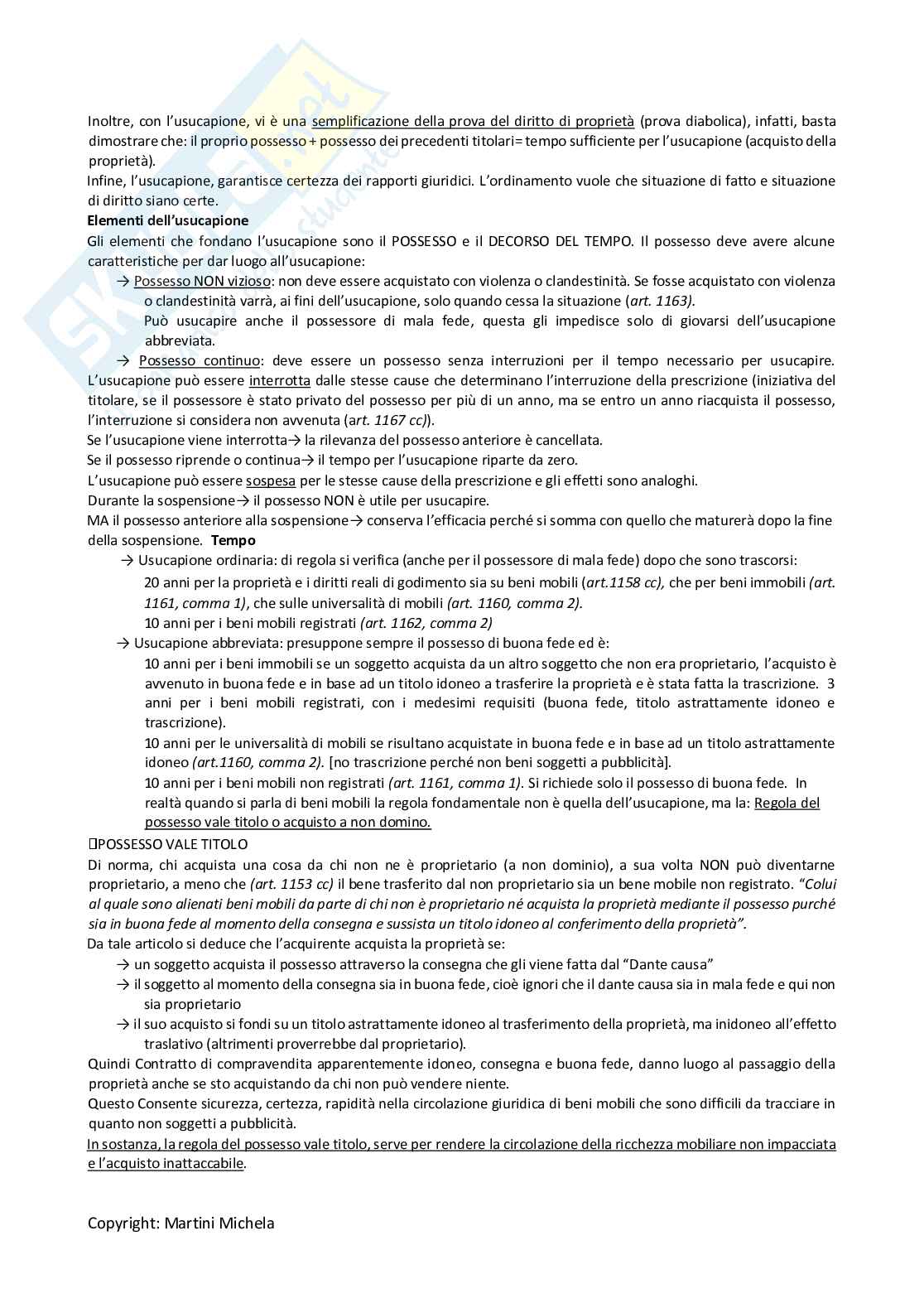 Inoltre, con l'usucapione, vi è una semplificazione della prova del diritto di proprietà (prova diabolica), infatti, basta dimostrare che: il proprio possesso + possesso dei precedenti titolari= tempo sufficiente per l'usucapione (acquisto della proprietà).
Infine, l'usucapione, garantisce certezza dei rapporti giuridici. L'ordinamento vuole che situazione di fatto e situazione di diritto siano certe.
Elementi dell'usucapione
Gli elementi che fondano l'usucapione sono il POSSESSO e il DECORSO DEL TEMPO. Il possesso deve avere alcune caratteristiche per dar luogo all'usucapione:
→ Possesso NON vizioso: non deve essere acquistato con violenza o clandestinità. Se fosse acquistato con violenza o clandestinità varrà, ai fini dell'usucapione, solo quando cessa la situazione (art. 1163).
Può usucapire anche il possessore di mala fede, questa gli impedisce solo di giovarsi dell'usucapione abbreviata.
→ Possesso continuo: deve essere un possesso senza interruzioni per il tempo necessario per usucapire. L'usucapione può essere interrotta dalle stesse cause che determinano l'interruzione della prescrizione (iniziativa del titolare, se il possessore è stato privato del possesso per più di un anno, ma se entro un anno riacquista il possesso, l'interruzione si considera non avvenuta (art. 1167 cc)).
Se l'usucapione viene interrotta→ la rilevanza del possesso anteriore è cancellata.
Se il possesso riprende o continua→ il tempo per l'usucapione riparte da zero.
L'usucapione può essere sospesa per le stesse cause della prescrizione e gli effetti sono analoghi.
Durante la sospensione→ il possesso NON è utile per usucapire.
MA il possesso anteriore alla sospensione→ conserva l'efficacia perché si somma con quello che maturerà dopo la fine della sospensione. Tempo
→ Usucapione ordinaria: di regola si verifica (anche per il possessore di mala fede) dopo che sono trascorsi:
20 anni per la proprietà e i diritti reali di godimento sia su beni mobili (art.1158 cc), che per beni immobili (art. 1161, comma 1), che sulle universalità di mobili (art. 1160, comma 2).
10 anni per i beni mobili registrati (art. 1162, comma 2)
→ Usucapione abbreviata: presuppone sempre il possesso di buona fede ed è:
10 anni per i beni immobili se un soggetto acquista da un altro soggetto che non era proprietario, l'acquisto è avvenuto in buona fede e in base ad un titolo idoneo a trasferire la proprietà e è stata fatta la trascrizione. 3 anni per i beni mobili registrati, con i medesimi requisiti (buona fede, titolo astrattamente idoneo e trascrizione).
10 anni per le universalità di mobili se risultano acquistate in buona fede e in base ad un titolo astrattamente idoneo (art.1160, comma 2). [no trascrizione perché non beni soggetti a pubblicità].
10 anni per i beni mobili non registrati (art. 1161, comma 1). Si richiede solo il possesso di buona fede. In realtà quando si parla di beni mobili la regola fondamentale non è quella dell'usucapione, ma la: Regola del possesso vale titolo o acquisto a non domino.
POSSESSO VALE TITOLO
Di norma, chi acquista una cosa da chi non ne è proprietario (a non dominio), a sua volta NON può diventarne proprietario, a meno che (art. 1153 cc) il bene trasferito dal non proprietario sia un bene mobile non registrato. "Colui al quale sono alienati beni mobili da parte di chi non è proprietario né acquista la proprietà mediante il possesso purché sia in buona fede al momento della consegna e sussista un titolo idoneo al conferimento della proprietà".
Da tale articolo si deduce che l'acquirente acquista la proprietà se:
→ un soggetto acquista il possesso attraverso la consegna che gli viene fatta dal "Dante causa"
→ il soggetto al momento della consegna sia in buona fede, cioè ignori che il dante causa sia in mala fede e qui non sia proprietario
→ il suo acquisto si fondi su un titolo astrattamente idoneo al trasferimento della proprietà, ma inidoneo all'effetto traslativo (altrimenti proverrebbe dal proprietario).
Quindi Contratto di compravendita apparentemente idoneo, consegna e buona fede, danno luogo al passaggio della proprietà anche se sto acquistando da chi non può vendere niente.
Questo Consente sicurezza, certezza, rapidità nella circolazione giuridica di beni mobili che sono difficili da tracciare in quanto non soggetti a pubblicità.
In sostanza, la regola del possesso vale titolo, serve per rendere la circolazione della ricchezza mobiliare non impacciata e l'acquisto inattaccabile.

Copyright: Martini Michela